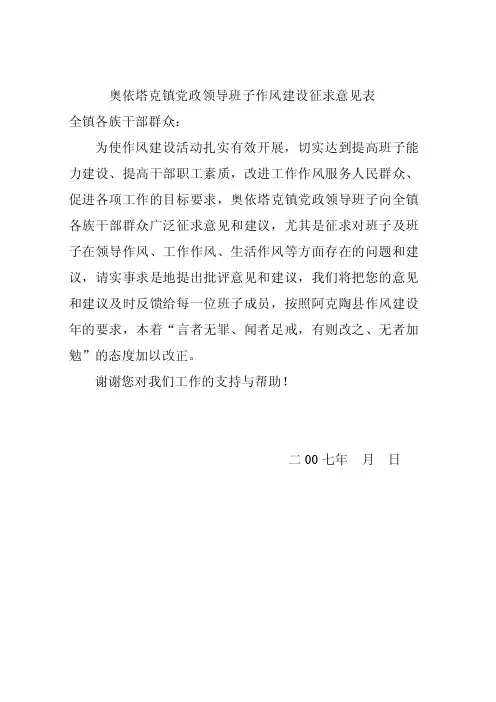 奥依塔克镇党政领导班子作风建设征求意见表

全镇各族干部群众：

为使作风建设活动扎实有效开展，切实达到提高班子能力建设、提高干部职工素质，改进工作作风服务人民群众、促进各项工作的目标要求，奥依塔克镇党政领导班子向全镇各族干部群众广泛征求意见和建议，尤其是征求对班子及班子在领导作风、工作作风、生活作风等方面存在的问题和建议，请实事求是地提出批评意见和建议，我们将把您的意见和建议及时反馈给每一位班子成员，按照阿克陶县作风建设年的要求，本着“言者无罪、闻者足戒，有则改之、无者加勉”的态度加以改正。

谢谢您对我们工作的支持与帮助！

二00七年　月　日